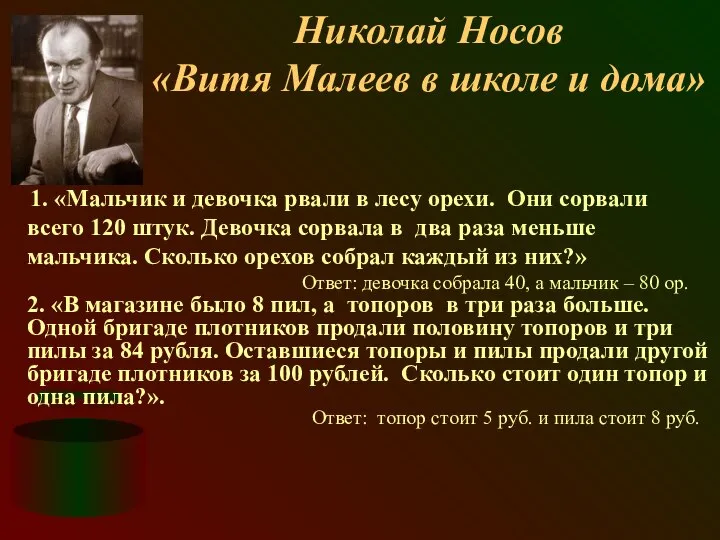 Николай Носов
«Витя Малеев в школе и дома»

1. «Мальчик и девочка рвали в лесу орехи. Они сорвали всего 120 штук. Девочка сорвала в два раза меньше мальчика. Сколько орехов собрал каждый из них?»

Ответ: девочка собрала 40, а мальчик – 80 ор.

2. «В магазине было 8 пил, а топоров в три раза больше. Одной бригаде плотников продали половину топоров и три пилы за 84 рубля. Оставшиеся топоры и пилы продали другой бригаде плотников за 100 рублей. Сколько стоит один топор и одна пила?».

Ответ: топор стоит 5 руб. и пила стоит 8 руб.